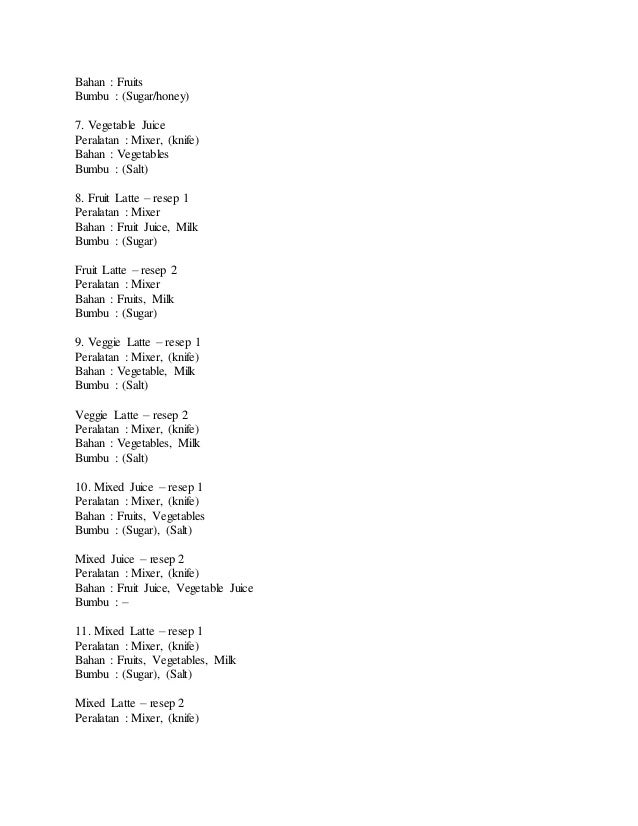 Bahan : Fruits
Bumbu : (Sugar/honey)

7. Vegetable Juice
Peralatan : Mixer, (knife)
Bahan : Vegetables
Bumbu : (Salt)

8. Fruit Latte – resep 1
Peralatan : Mixer
Bahan : Fruit Juice, Milk
Bumbu : (Sugar)

Fruit Latte – resep 2
Peralatan : Mixer
Bahan : Fruits, Milk
Bumbu : (Sugar)

9. Veggie Latte – resep 1
Peralatan : Mixer, (knife)
Bahan : Vegetable, Milk
Bumbu : (Salt)

Veggie Latte – resep 2
Peralatan : Mixer, (knife)
Bahan : Vegetables, Milk
Bumbu : (Salt)

10. Mixed Juice – resep 1
Peralatan : Mixer, (knife)
Bahan : Fruits, Vegetables
Bumbu : (Sugar), (Salt)

Mixed Juice – resep 2
Peralatan : Mixer, (knife)
Bahan : Fruit Juice, Vegetable Juice
Bumbu : –

11. Mixed Latte – resep 1
Peralatan : Mixer, (knife)
Bahan : Fruits, Vegetables, Milk
Bumbu : (Sugar), (Salt)

Mixed Latte – resep 2
Peralatan : Mixer, (knife)